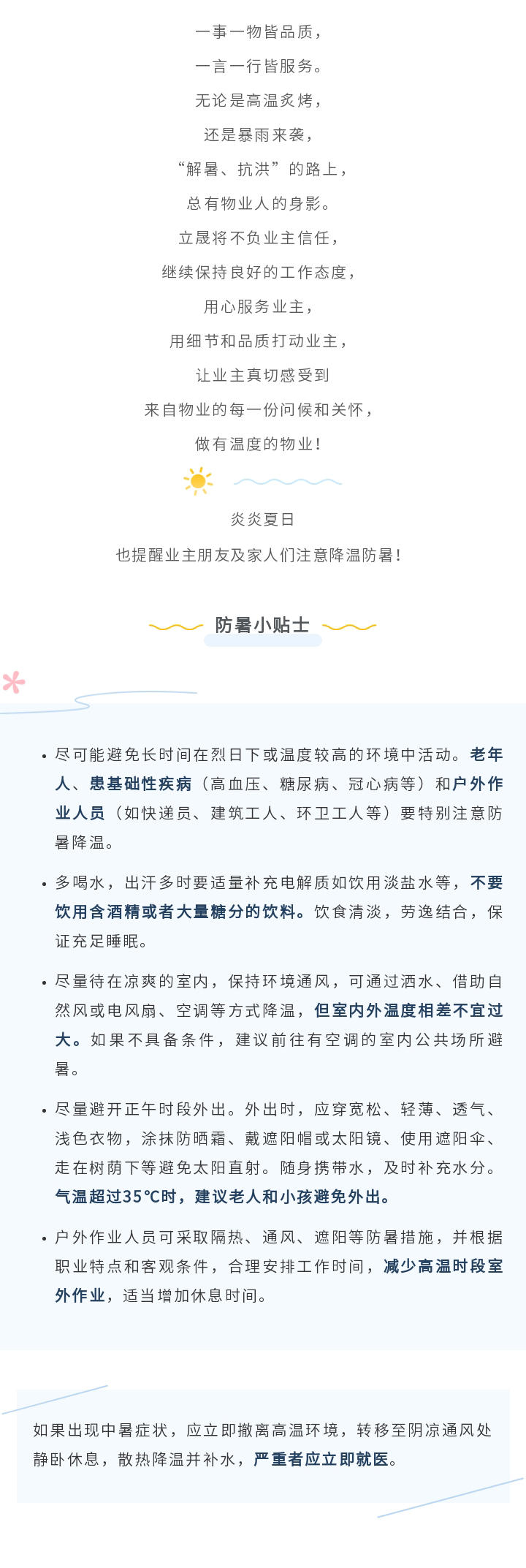 一事一物皆品质，
一言一行皆服务。
无论是高温炙烤，
还是暴雨来袭，
“解暑、抗洪”的路上，
总有物业人的身影。
立晟将不负业主信任，
继续保持良好的工作态度，
用心服务业主，
用细节和品质打动业主，
让业主真切感受到
来自物业的每一份问候和关怀，
做有温度的物业！

炎炎夏日
也提醒业主朋友及家人们注意降温防暑！

防暑小贴士

• 尽可能避免长时间在烈日下或温度较高的环境中活动。老年人、患基础性疾病（高血压、糖尿病、冠心病等）和户外作业人员（如快递员、建筑工人、环卫工人等）要特别注意防暑降温。

• 多喝水，出汗多时要适量补充电解质如饮用淡盐水等，不要饮用含酒精或者大量糖分的饮料。饮食清淡，劳逸结合，保证充足睡眠。

• 尽量待在凉爽的室内，保持环境通风，可通过洒水、借助自然风或电风扇、空调等方式降温，但室内外温度相差不宜过大。如果不具备条件，建议前往有空调的室内公共场所避暑。

• 尽量避开正午时段外出。外出时，应穿宽松、轻薄、透气、浅色衣物，涂抹防晒霜、戴遮阳帽或太阳镜、使用遮阳伞、走在树荫下等避免太阳直射。随身携带水，及时补充水分。气温超过35℃时，建议老人和小孩避免外出。

• 户外作业人员可采取隔热、通风、遮阳等防暑措施，并根据职业特点和客观条件，合理安排工作时间，减少高温时段室外作业，适当增加休息时间。

如果出现中暑症状，应立即撤离高温环境，转移至阴凉通风处静卧休息，散热降温并补水，严重者应立即就医。